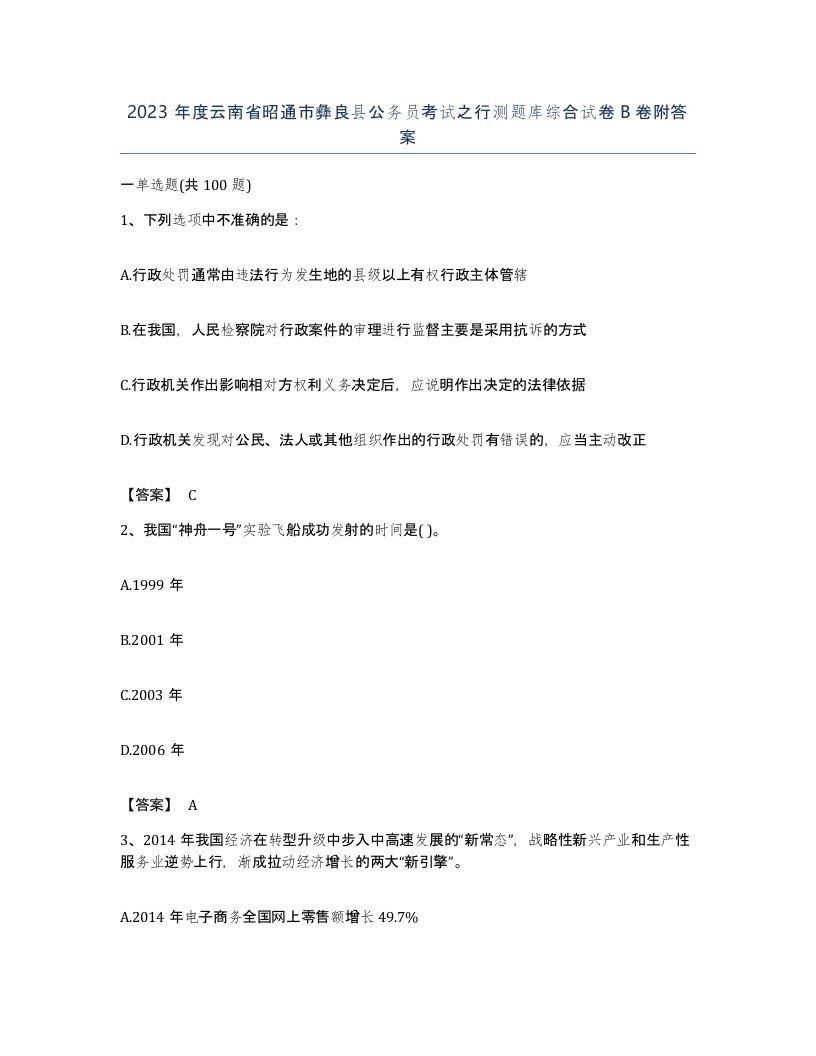 2023 年度云南省昭通市彝良县公务员考试之行测题库综合试卷 B 卷附答案

一单选题(共 100 题)

1、下列选项中不准确的是：

A.行政处罚通常由违法行为发生地的县级以上有权行政主体管辖

B.在我国，人民检察院对行政案件的审理进行监督主要是采用抗诉的方式

C.行政机关作出影响相对方权利义务决定后，应说明作出决定的法律依据

D.行政机关发现对公民、法人或其他组织作出的行政处罚有错误的，应当主动改正

【答案】 C

2、我国“神舟一号”实验飞船成功发射的时间是( )。

A.1999 年

B.2001 年

C.2003 年

D.2006 年

【答案】 A

3、2014 年我国经济在转型升级中步入中高速发展的“新常态”，战略性新兴产业和生产性服务业逆势上行，渐成拉动经济增长的两大“新引擎”。

A.2014 年电子商务全国网上零售额增长 49.7%